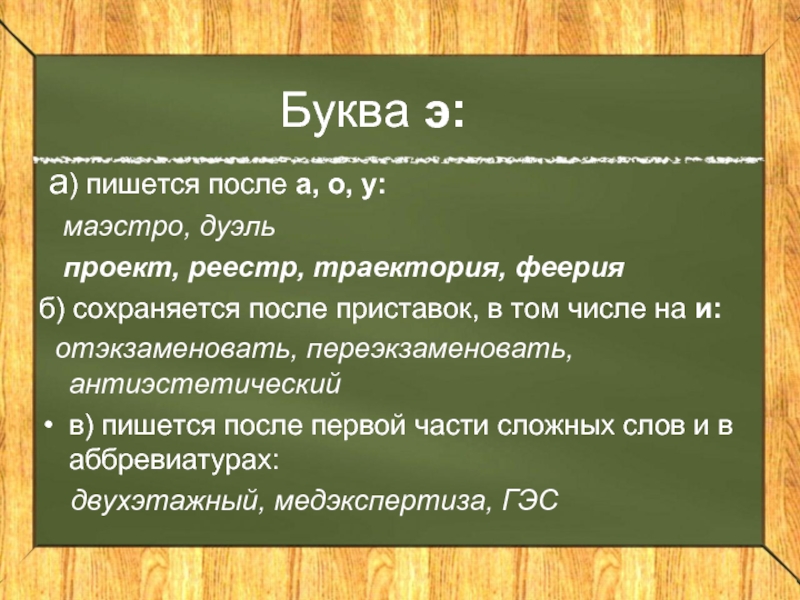 Буква э:

а) пишется после а, о, у:

маэстро, дуэль

проект, реестр, траектория, феерия

б) сохраняется после приставок, в том числе на и:

отэкзаменовать, переэкзаменовать, антиэстетический

• в) пишется после первой части сложных слов и в аббревиатурах:

двухэтажный, медэкспертиза, ГЭС